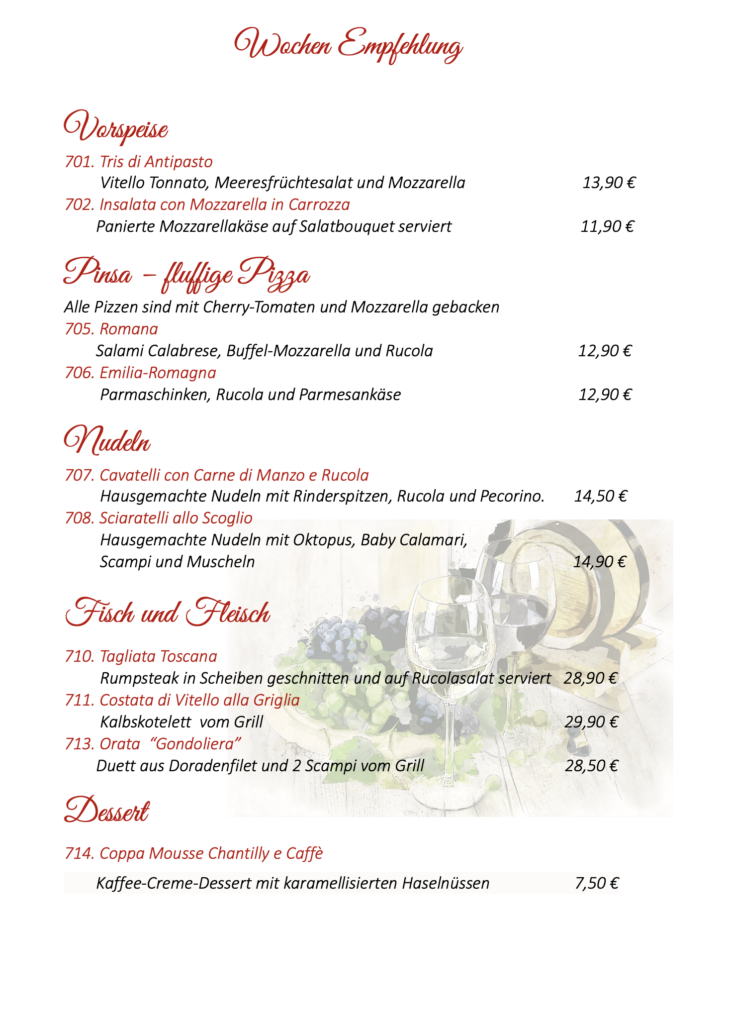 Wochen Empfehlung

Vorspeise

701. Tris di Antipasto
Vitello Tonnato, Meeresfrüchtesalat und Mozzarella 13,90 €
702. Insalata con Mozzarella in Carrozza
Panierte Mozzarellakäse auf Salatbouquet serviert 11,90 €

Pinsa – fluffige Pizza

Alle Pizzen sind mit Cherry-Tomaten und Mozzarella gebacken
705. Romana
Salami Calabrese, Buffel-Mozzarella und Rucola 12,90 €
706. Emilia-Romagna
Parmaschinken, Rucola und Parmesankäse 12,90 €

Nudeln

707. Cavatelli con Carne di Manzo e Rucola
Hausgemachte Nudeln mit Rinderspitzen, Rucola und Pecorino. 14,50 €
708. Sciaratelli allo Scoglio
Hausgemachte Nudeln mit Oktopus, Baby Calamari, Scampi und Muscheln 14,90 €

Fisch und Fleisch

710. Tagliata Toscana
Rumpsteak in Scheiben geschnitten und auf Rucolasalat serviert 28,90 €
711. Costata di Vitello alla Griglia
Kalbskotelett vom Grill 29,90 €
713. Orata "Gondoliera"
Duett aus Doradenfilet und 2 Scampi vom Grill 28,50 €

Dessert

714. Coppa Mousse Chantilly e Caffè
Kaffee-Creme-Dessert mit karamellisierten Haselnüssen 7,50 €